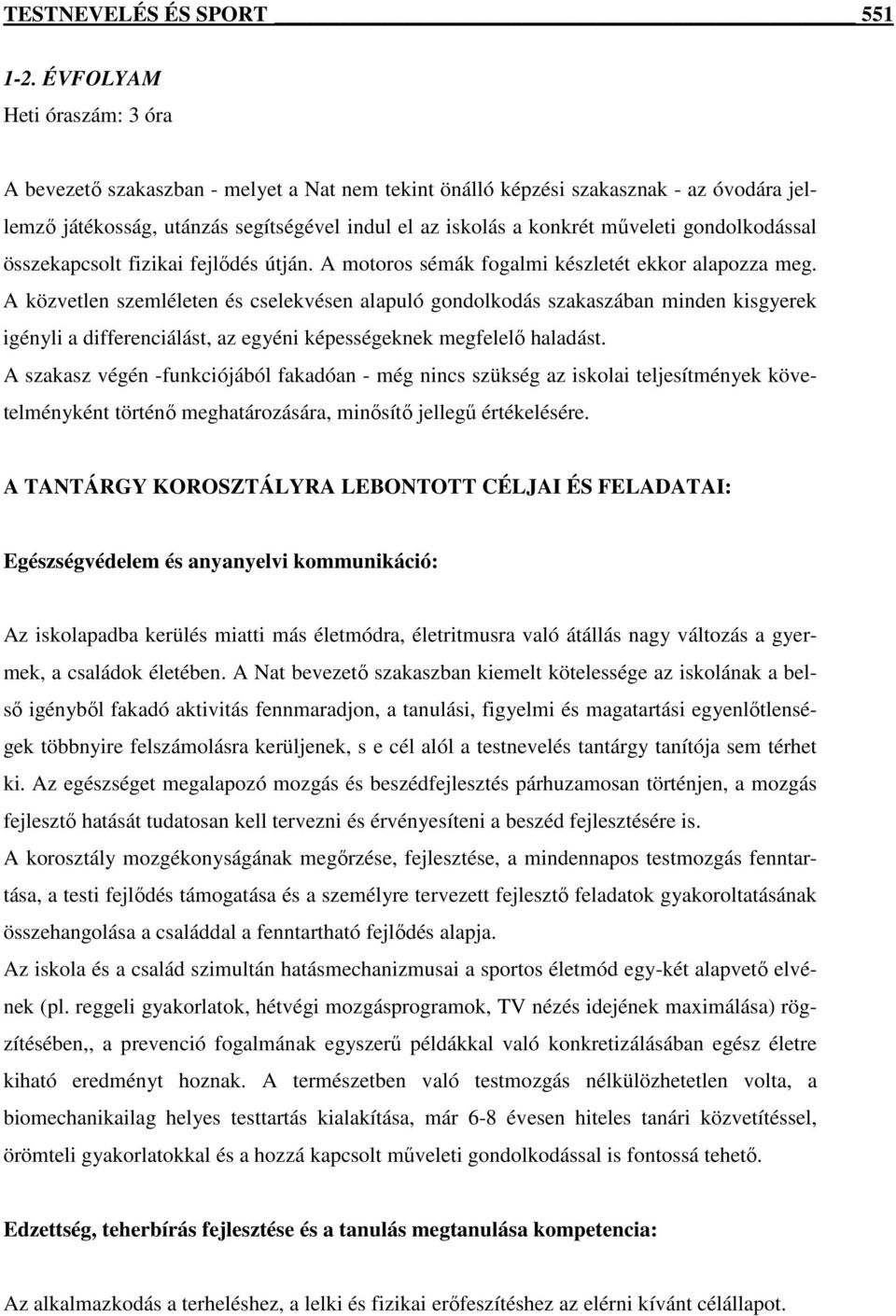 TESTNEVELÉS ÉS SPORT 551

1-2. ÉVFOLYAM
Heti óraszám: 3 óra

A bevezető szakaszban - melyet a Nat nem tekint önálló képzési szakasznak - az óvodára jellemző játékosság, utánzás segítségével indul el az iskolás a konkrét műveleti gondolkodással összekapcsolt fizikai fejlődés útján. A motoros sémák fogalmi készletét ekkor alapozza meg.
A közvetlen szemléleten és cselekvésen alapuló gondolkodás szakaszában minden kisgyerek igényli a differenciálást, az egyéni képességeknek megfelelő haladást.
A szakasz végén -funkciójából fakadóan - még nincs szükség az iskolai teljesítmények követelményként történő meghatározására, minősítő jellegű értékelésére.

A TANTÁRGY KOROSZTÁLYRA LEBONTOTT CÉLJAI ÉS FELADATAI:

Egészségvédelem és anyanyelvi kommunikáció:

Az iskolapadba kerülés miatti más életmódra, életritmusra való átállás nagy változás a gyermek, a családok életében. A Nat bevezető szakaszban kiemelt kötelessége az iskolának a belső igényből fakadó aktivitás fennmaradjon, a tanulási, figyelmi és magatartási egyenlőtlenségek többnyire felszámolásra kerüljenek, s e cél alól a testnevelés tantárgy tanítója sem térhet ki. Az egészséget megalapozó mozgás és beszédfejlesztés párhuzamosan történjen, a mozgás fejlesztő hatását tudatosan kell tervezni és érvényesíteni a beszéd fejlesztésére is.
A korosztály mozgékonyságának megőrzése, fejlesztése, a mindennapos testmozgás fenntartása, a testi fejlődés támogatása és a személyre tervezett fejlesztő feladatok gyakoroltatásának összehangolása a családdal a fenntartható fejlődés alapja.
Az iskola és a család szimultán hatásmechanizmusai a sportos életmód egy-két alapvető elvének (pl. reggeli gyakorlatok, hétvégi mozgásprogramok, TV nézés idejének maximálása) rögzítésében,, a prevenció fogalmának egyszerű példákkal való konkretizálásában egész életre kiható eredményt hoznak. A természetben való testmozgás nélkülözhetetlen volta, a biomechanikailag helyes testtartás kialakítása, már 6-8 évesen hiteles tanári közvetítéssel, örömteli gyakorlatokkal és a hozzá kapcsolt műveleti gondolkodással is fontossá tehető.

Edzettség, teherbírás fejlesztése és a tanulás megtanulása kompetencia:

Az alkalmazkodás a terheléshez, a lelki és fizikai erőfeszítéshez az elérni kívánt célállapot.